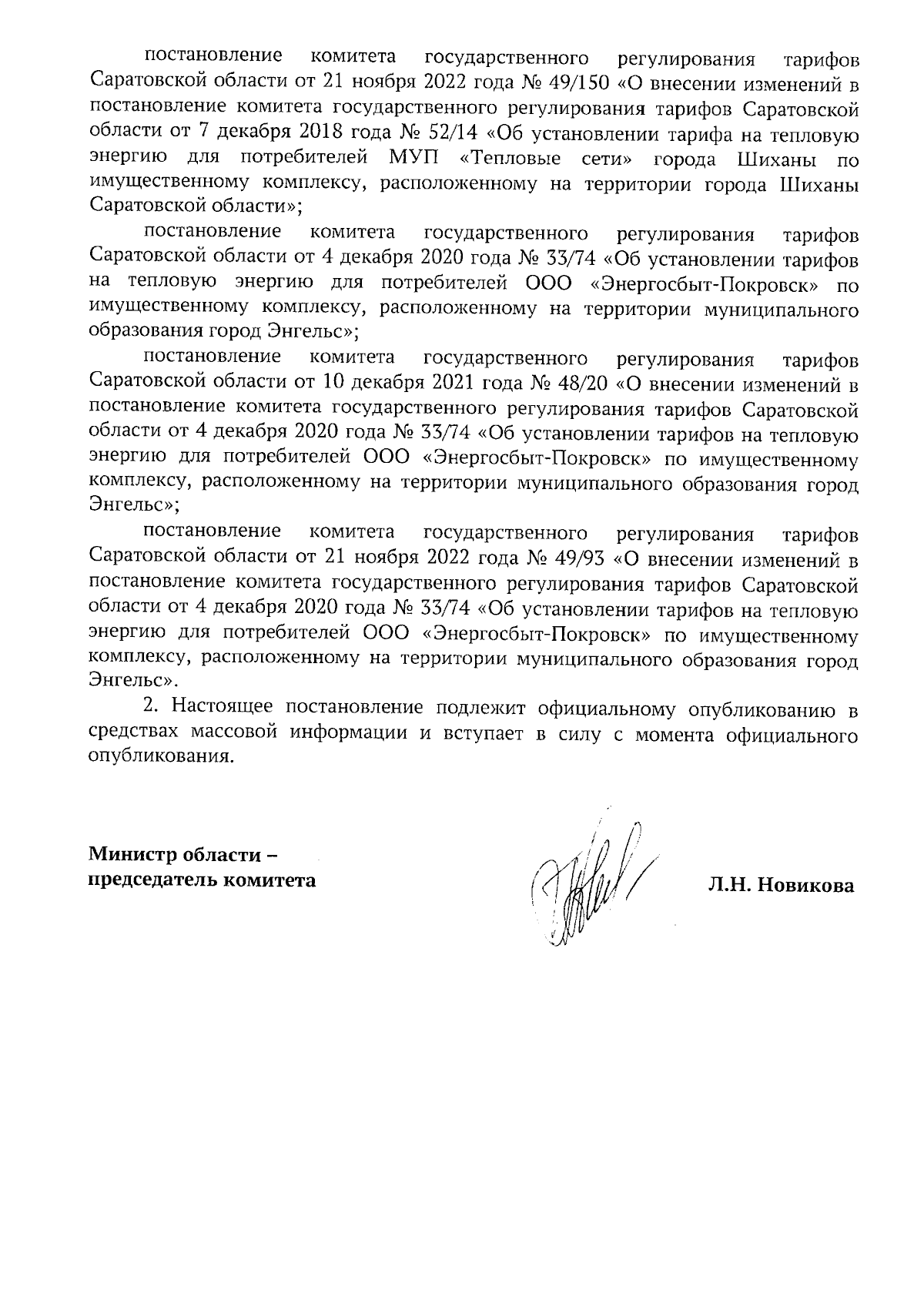 постановление комитета государственного регулирования тарифов Саратовской области от 21 ноября 2022 года № 49/150 «О внесении изменений в постановление комитета государственного регулирования тарифов Саратовской области от 7 декабря 2018 года № 52/14 «Об установлении тарифа на тепловую энергию для потребителей МУП «Тепловые сети» города Шиханы по имущественному комплексу, расположенному на территории города Шиханы Саратовской области»;

постановление комитета государственного регулирования тарифов Саратовской области от 4 декабря 2020 года № 33/74 «Об установлении тарифов на тепловую энергию для потребителей ООО «Энергосбыт-Покровск» по имущественному комплексу, расположенному на территории муниципального образования город Энгельс»;

постановление комитета государственного регулирования тарифов Саратовской области от 10 декабря 2021 года № 48/20 «О внесении изменений в постановление комитета государственного регулирования тарифов Саратовской области от 4 декабря 2020 года № 33/74 «Об установлении тарифов на тепловую энергию для потребителей ООО «Энергосбыт-Покровск» по имущественному комплексу, расположенному на территории муниципального образования город Энгельс»;

постановление комитета государственного регулирования тарифов Саратовской области от 21 ноября 2022 года № 49/93 «О внесении изменений в постановление комитета государственного регулирования тарифов Саратовской области от 4 декабря 2020 года № 33/74 «Об установлении тарифов на тепловую энергию для потребителей ООО «Энергосбыт-Покровск» по имущественному комплексу, расположенному на территории муниципального образования город Энгельс».

2. Настоящее постановление подлежит официальному опубликованию в средствах массовой информации и вступает в силу с момента официального опубликования.

Министр области – председатель комитета

Л.Н. Новикова